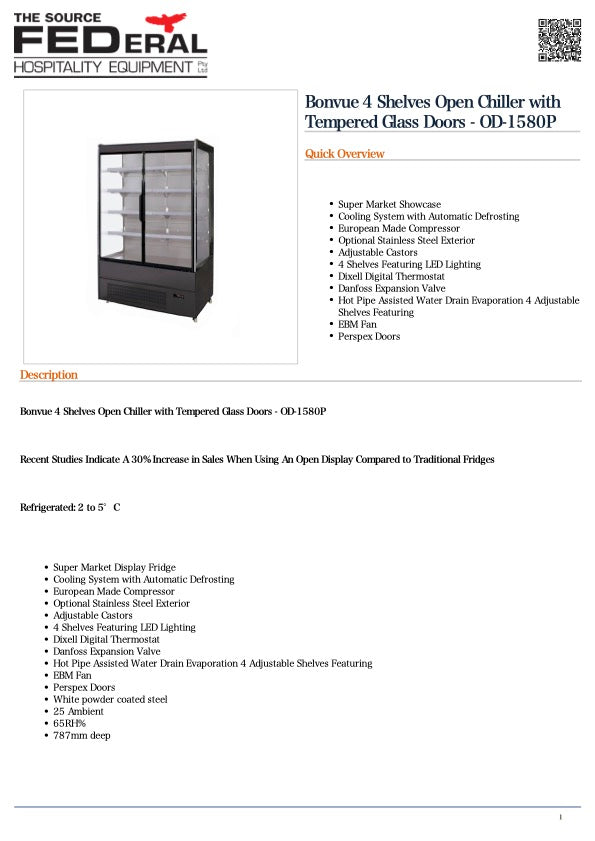 THE SOURCE
FEDERAL
HOSPITALITY EQUIPMENT Pty Ltd

Bonvue 4 Shelves Open Chiller with Tempered Glass Doors - OD-1580P

Quick Overview

- Super Market Showcase
- Cooling System with Automatic Defrosting
- European Made Compressor
- Optional Stainless Steel Exterior
- Adjustable Castors
- 4 Shelves Featuring LED Lighting
- Dixell Digital Thermostat
- Danfoss Expansion Valve
- Hot Pipe Assisted Water Drain Evaporation 4 Adjustable Shelves Featuring
- EBM Fan
- Perspex Doors

Description

Bonvue 4 Shelves Open Chiller with Tempered Glass Doors - OD-1580P

Recent Studies Indicate A 30% Increase in Sales When Using An Open Display Compared to Traditional Fridges

Refrigerated: 2 to 5° C

- Super Market Display Fridge
- Cooling System with Automatic Defrosting
- European Made Compressor
- Optional Stainless Steel Exterior
- Adjustable Castors
- 4 Shelves Featuring LED Lighting
- Dixell Digital Thermostat
- Danfoss Expansion Valve
- Hot Pipe Assisted Water Drain Evaporation 4 Adjustable Shelves Featuring
- EBM Fan
- Perspex Doors
- White powder coated steel
- 25 Ambient
- 65RH%
- 787mm deep

1